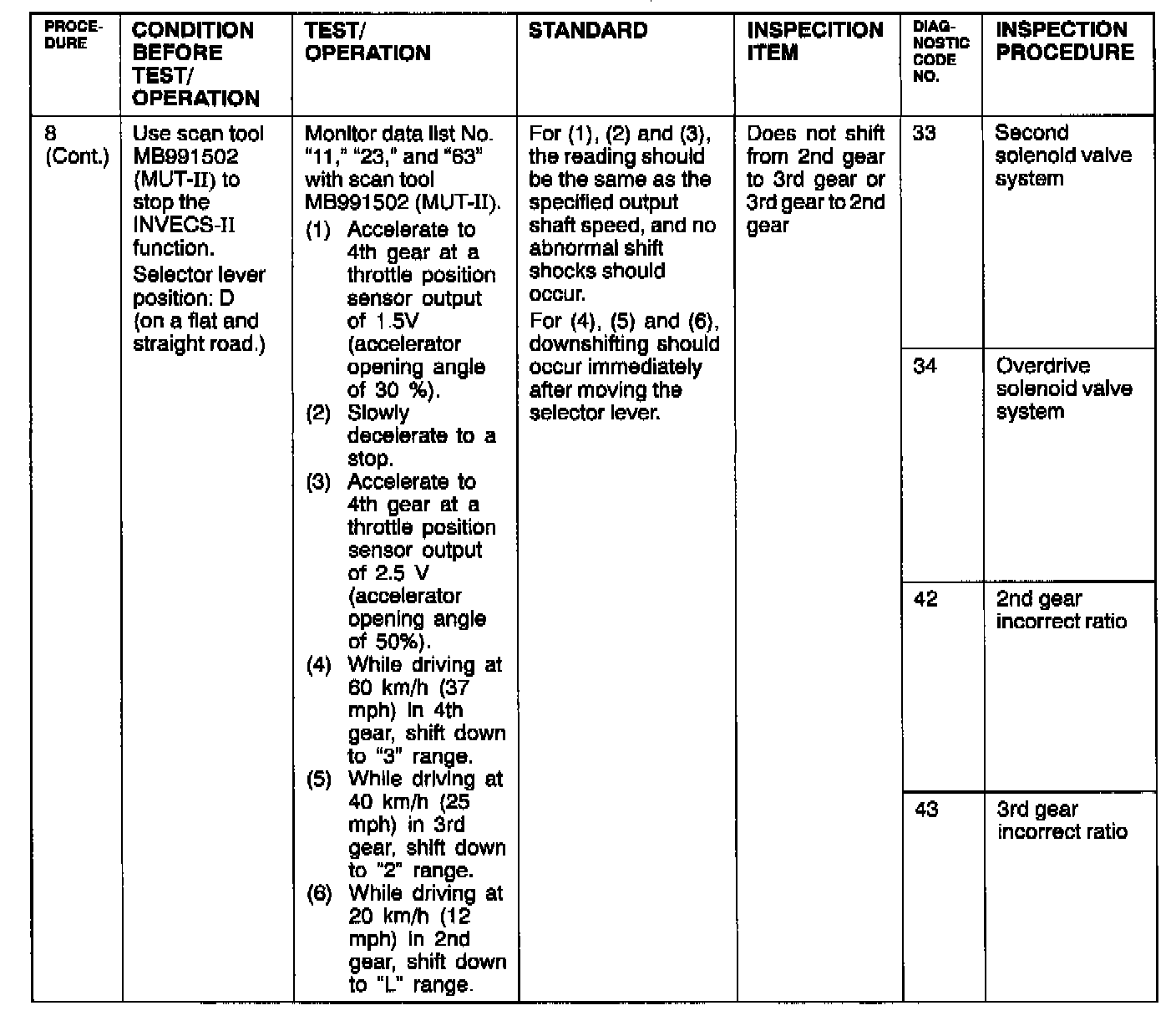 | PROCEDURE | CONDITION BEFORE TEST/ OPERATION | TEST/ OPERATION | STANDARD | INSPECITION ITEM | DIAGNOSTIC CODE NO. | INSPECTION PROCEDURE |
|---|---|---|---|---|---|---|
| 8 (Cont.) | Use scan tool MB991502 (MUT-II) to stop the INVECS-II function. Selector lever position: D (on a flat and straight road.) | Monitor data list No. "11," "23," and "63" with scan tool MB991502 (MUT-II). (1) Accelerate to 4th gear at a throttle position sensor output of 1.5V (accelerator opening angle of 30 %). (2) Slowly decelerate to a stop. (3) Accelerate to 4th gear at a throttle position sensor output of 2.5 V (accelerator opening angle of 50%). (4) While driving at 60 km/h (37 mph) in 4th gear, shift down to "3" range. (5) While driving at 40 km/h (25 mph) in 3rd gear, shift down to "2" range. (6) While driving at 20 km/h (12 mph) in 2nd gear, shift down to "L" range. | For (1), (2) and (3), the reading should be the same as the specified output shaft speed, and no abnormal shift shocks should occur. For (4), (5) and (6), downshifting should occur immediately after moving the selector lever. | Does not shift from 2nd gear to 3rd gear or 3rd gear to 2nd gear | 33 | Second solenoid valve system |
| | | | | | 34 | Overdrive solenoid valve system |
| | | | | | 42 | 2nd gear incorrect ratio |
| | | | | | 43 | 3rd gear incorrect ratio |